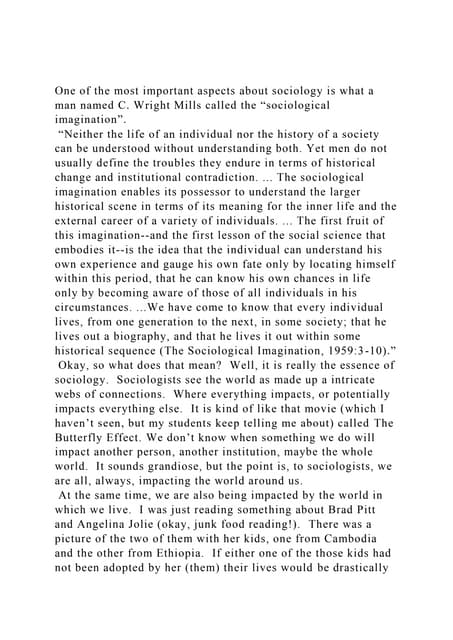 One of the most important aspects about sociology is what a man named C. Wright Mills called the “sociological imagination”.

“Neither the life of an individual nor the history of a society can be understood without understanding both. Yet men do not usually define the troubles they endure in terms of historical change and institutional contradiction. ... The sociological imagination enables its possessor to understand the larger historical scene in terms of its meaning for the inner life and the external career of a variety of individuals. ... The first fruit of this imagination--and the first lesson of the social science that embodies it--is the idea that the individual can understand his own experience and gauge his own fate only by locating himself within this period, that he can know his own chances in life only by becoming aware of those of all individuals in his circumstances. ...We have come to know that every individual lives, from one generation to the next, in some society; that he lives out a biography, and that he lives it out within some historical sequence (The Sociological Imagination, 1959:3-10).”

Okay, so what does that mean? Well, it is really the essence of sociology. Sociologists see the world as made up a intricate webs of connections. Where everything impacts, or potentially impacts everything else. It is kind of like that movie (which I haven’t seen, but my students keep telling me about) called The Butterfly Effect. We don’t know when something we do will impact another person, another institution, maybe the whole world. It sounds grandiose, but the point is, to sociologists, we are all, always, impacting the world around us.

At the same time, we are also being impacted by the world in which we live. I was just reading something about Brad Pitt and Angelina Jolie (okay, junk food reading!). There was a picture of the two of them with her kids, one from Cambodia and the other from Ethiopia. If either one of the those kids had not been adopted by her (them) their lives would be drastically